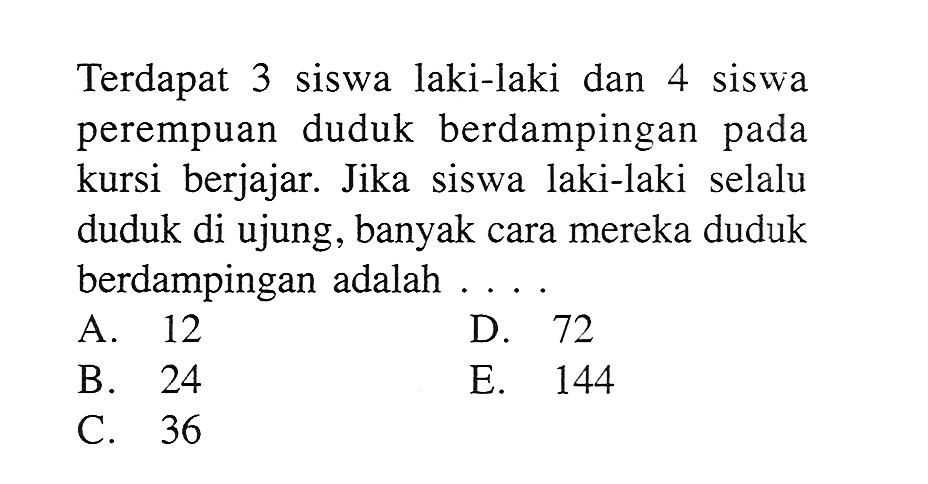 Terdapat 3 siswa laki-laki dan 4 siswa perempuan duduk berdampingan pada kursi berjajar. Jika siswa laki-laki selalu duduk di ujung, banyak cara mereka duduk berdampingan adalah . . . .

A. 12
B. 24
C. 36
D. 72
E. 144